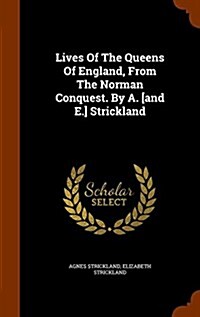 Lives Of The Queens Of England, From The Norman Conquest. By A. [and E.] Strickland

Scholar SELECT

AGNES STRICKLAND, ELIZABETH STRICKLAND